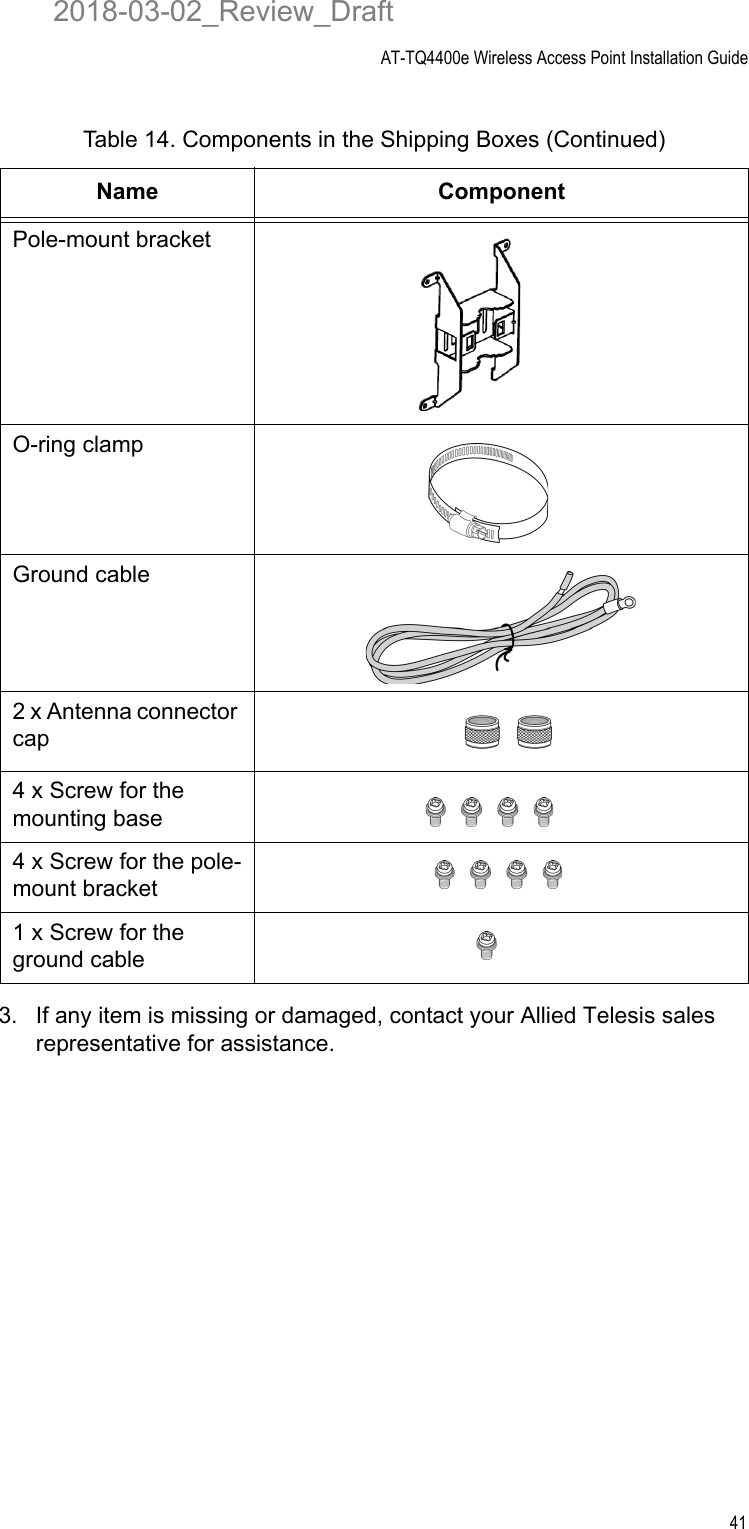 2018-03-02_Review_Draft

AT-TQ4400e Wireless Access Point Installation Guide

Table 14. Components in the Shipping Boxes (Continued)

| Name | Component |
|---|---|
| Pole-mount bracket | |
| O-ring clamp | |
| Ground cable | |
| 2 x Antenna connector cap | |
| 4 x Screw for the mounting base | |
| 4 x Screw for the pole-mount bracket | |
| 1 x Screw for the ground cable | |

3. If any item is missing or damaged, contact your Allied Telesis sales representative for assistance.

41